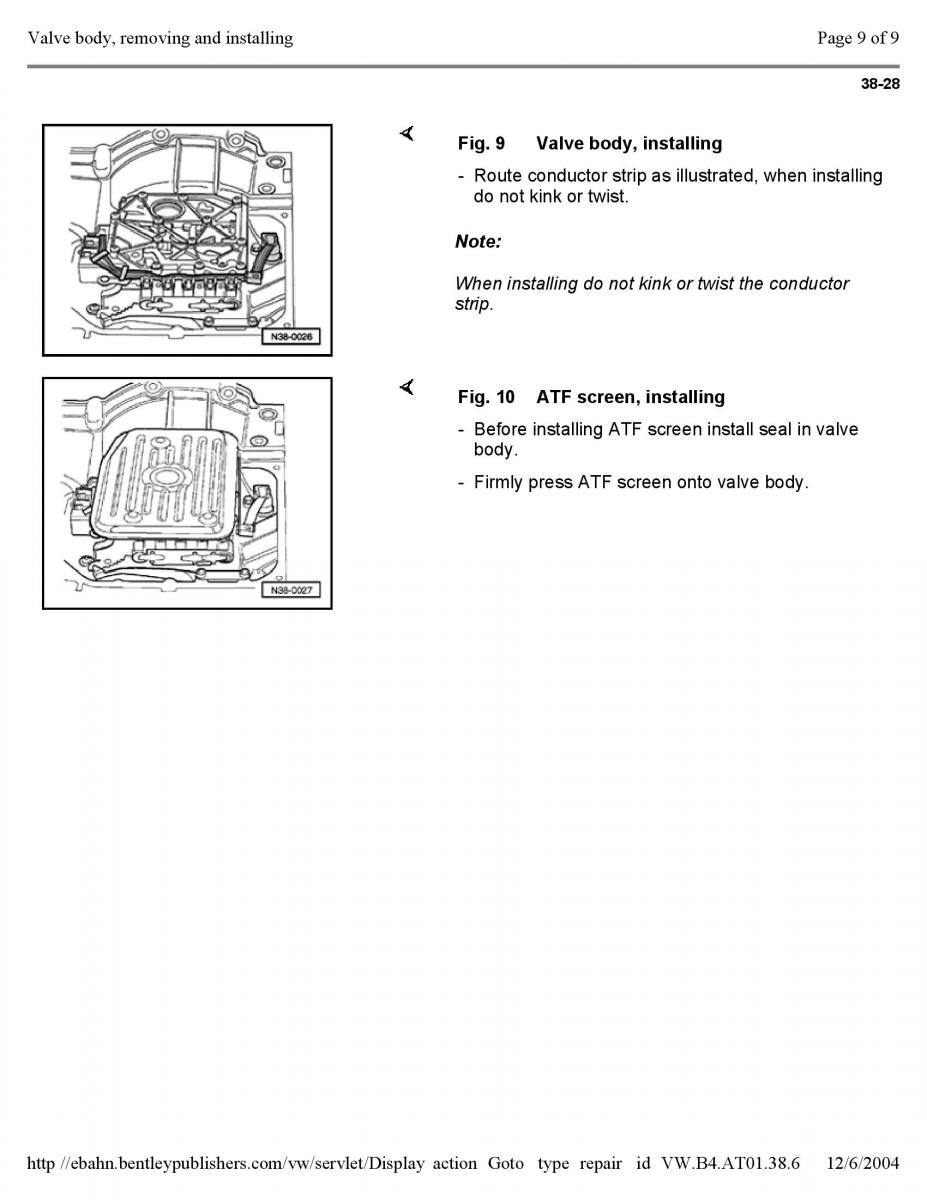 Valve body, removing and installing

Page 9 of 9

38-28

N38-0026

Fig. 9 Valve body, installing

- Route conductor strip as illustrated, when installing do not kink or twist.

Note:

When installing do not kink or twist the conductor strip.

N38-0027

Fig. 10 ATF screen, installing

- Before installing ATF screen install seal in valve body.

- Firmly press ATF screen onto valve body.

http //ebahn.bentleypublishers.com/vw/servlet/Display action Goto type repair id VW.B4.AT01.38.6 12/6/2004